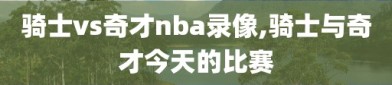 骑士vs奇才nba录像,骑士与奇才今天的比赛